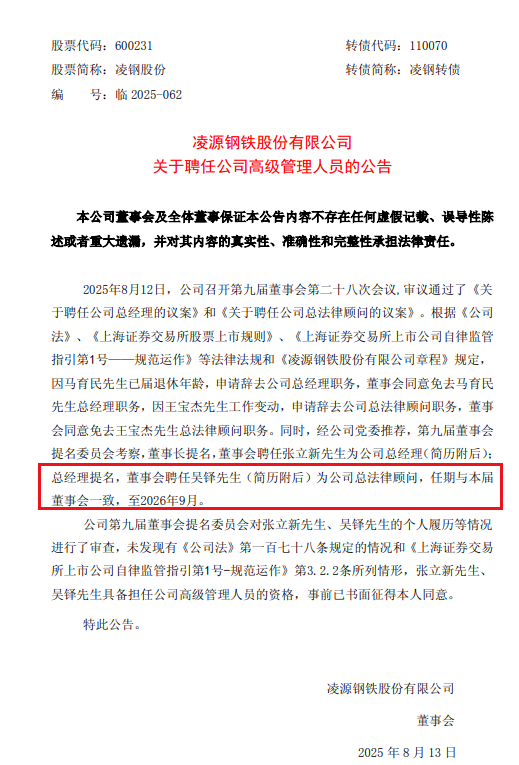 股票代码：600231　　　　　　　　　　　　　　转债代码：110070

股票简称：凌钢股份　　　　　　　　　　　　　　转债简称：凌钢转债

编　　号：临 2025-062

凌源钢铁股份有限公司
关于聘任公司高级管理人员的公告

本公司董事会及全体董事保证本公告内容不存在任何虚假记载、误导性陈述或者重大遗漏，并对其内容的真实性、准确性和完整性承担法律责任。

2025年8月12日，公司召开第九届董事会第二十八次会议，审议通过了《关于聘任公司总经理的议案》和《关于聘任公司总法律顾问的议案》。根据《公司法》、《上海证券交易所股票上市规则》、《上海证券交易所上市公司自律监管指引第1号——规范运作》等法律法规和《凌源钢铁股份有限公司章程》规定，因马育民先生已届退休年龄，申请辞去公司总经理职务，董事会同意免去马育民先生总经理职务，因王宝杰先生工作变动，申请辞去公司总法律顾问职务，董事会同意免去王宝杰先生总法律顾问职务。同时，经公司党委推荐，第九届董事会提名委员会考察，董事长提名，董事会聘任张立新先生为公司总经理（简历附后）；总经理提名，董事会聘任吴铎先生（简历附后）为公司总法律顾问，任期与本届董事会一致，至2026年9月。

公司第九届董事会提名委员会对张立新先生、吴铎先生的个人履历等情况进行了审查，未发现有《公司法》第一百七十八条规定的情况和《上海证券交易所上市公司自律监管指引第1号-规范运作》第3.2.2条所列情形，张立新先生、吴铎先生具备担任公司高级管理人员的资格，事前已书面征得本人同意。

特此公告。

凌源钢铁股份有限公司

董事会

2025 年 8 月 13 日